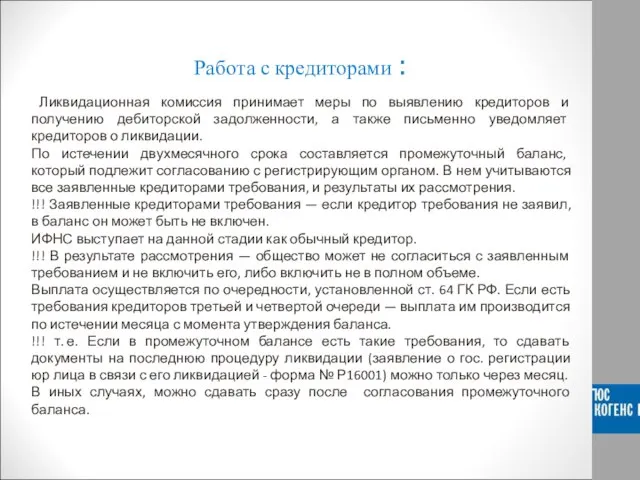 Работа с кредиторами :

Ликвидационная комиссия принимает меры по выявлению кредиторов и получению дебиторской задолженности, а также письменно уведомляет кредиторов о ликвидации.
По истечении двухмесячного срока составляется промежуточный баланс, который подлежит согласованию с регистрирующим органом. В нем учитываются все заявленные кредиторами требования, и результаты их рассмотрения.
!!! Заявленные кредиторами требования — если кредитор требования не заявил, в баланс он может быть не включен.
ИФНС выступает на данной стадии как обычный кредитор.
!!! В результате рассмотрения — общество может не согласиться с заявленным требованием и не включить его, либо включить не в полном объеме.
Выплата осуществляется по очередности, установленной ст. 64 ГК РФ. Если есть требования кредиторов третьей и четвертой очереди — выплата им производится по истечении месяца с момента утверждения баланса.
!!! т. е. Если в промежуточном балансе есть такие требования, то сдавать документы на последнюю процедуру ликвидации (заявление о гос. регистрации юр лица в связи с его ликвидацией - форма № Р16001) можно только через месяц. В иных случаях, можно сдавать сразу после согласования промежуточного баланса.

ЮС
КОГЕНС